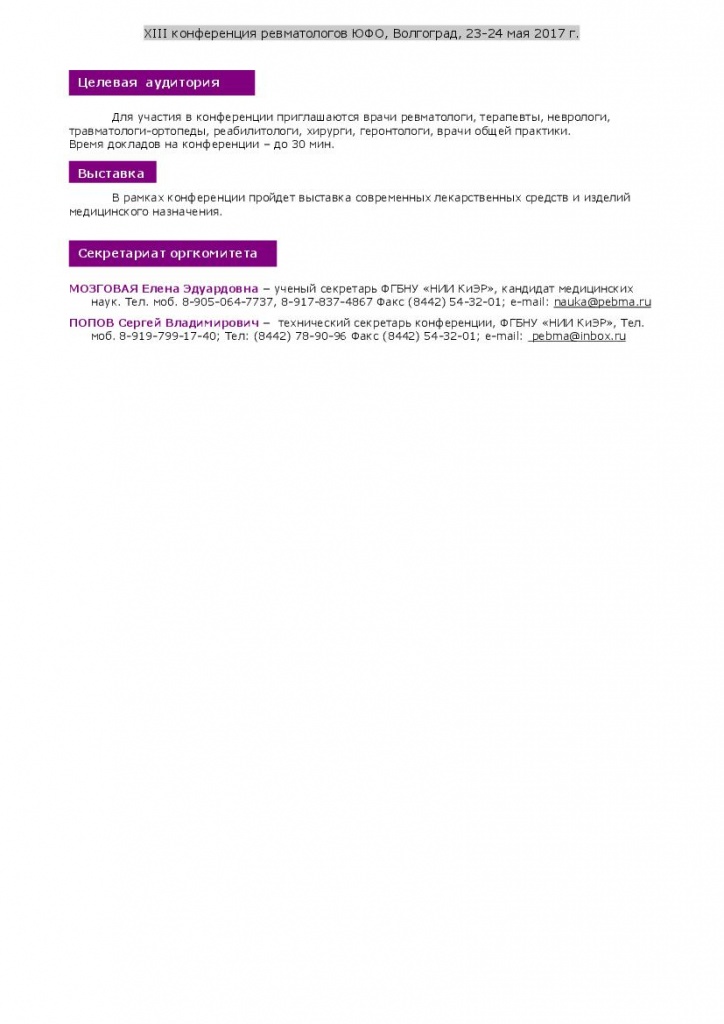 XIII конференция ревматологов ЮФО, Волгоград, 23-24 мая 2017 г.

Целевая аудитория

Для участия в конференции приглашаются врачи ревматологи, терапевты, неврологи, травматологи-ортопеды, реабилитологи, хирурги, геронтологи, врачи общей практики.
Время докладов на конференции – до 30 мин.

Выставка

В рамках конференции пройдет выставка современных лекарственных средств и изделий медицинского назначения.

Секретариат оргкомитета

МОЗГОВАЯ Елена Эдуардовна – ученый секретарь ФГБНУ «НИИ КиЭР», кандидат медицинских наук. Тел. моб. 8-905-064-7737, 8-917-837-4867 Факс (8442) 54-32-01; e-mail: nauka@pebma.ru

ПОПОВ Сергей Владимирович – технический секретарь конференции, ФГБНУ «НИИ КиЭР», Тел. моб. 8-919-799-17-40; Тел: (8442) 78-90-96 Факс (8442) 54-32-01; e-mail: pebma@inbox.ru